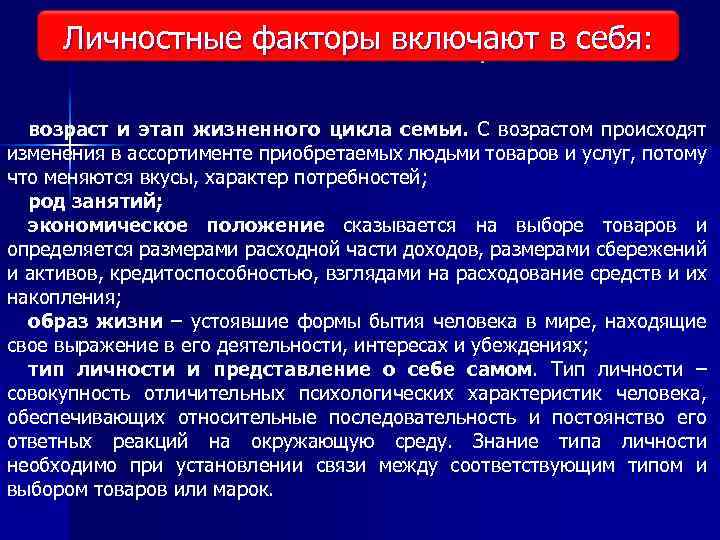 Личностные факторы включают в себя:

возраст и этап жизненного цикла семьи. С возрастом происходят изменения в ассортименте приобретаемых людьми товаров и услуг, потому что меняются вкусы, характер потребностей;

род занятий;

экономическое положение сказывается на выборе товаров и определяется размерами расходной части доходов, размерами сбережений и активов, кредитоспособностью, взглядами на расходование средств и их накопления;

образ жизни – устоявшие формы бытия человека в мире, находящие свое выражение в его деятельности, интересах и убеждениях;

тип личности и представление о себе самом. Тип личности – совокупность отличительных психологических характеристик человека, обеспечивающих относительные последовательность и постоянство его ответных реакций на окружающую среду. Знание типа личности необходимо при установлении связи между соответствующим типом и выбором товаров или марок.